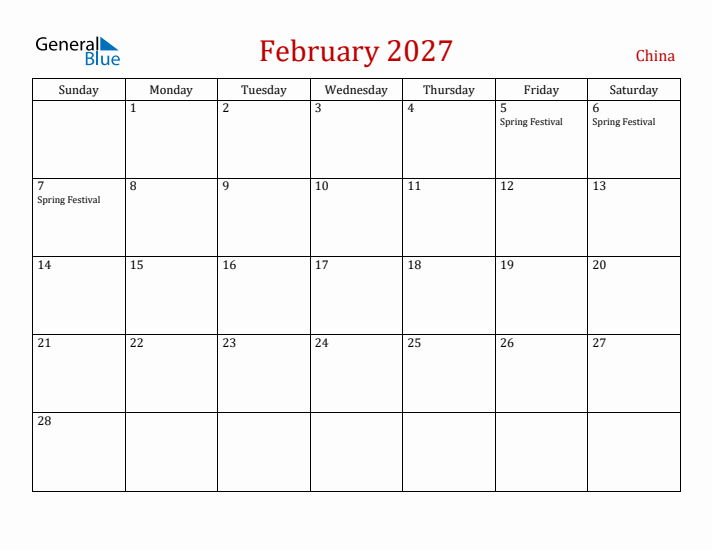 General Blue

February 2027

China

| Sunday | Monday | Tuesday | Wednesday | Thursday | Friday | Saturday |
|---|---|---|---|---|---|---|
| | 1 | 2 | 3 | 4 | 5 Spring Festival | 6 Spring Festival |
| 7 Spring Festival | 8 | 9 | 10 | 11 | 12 | 13 |
| 14 | 15 | 16 | 17 | 18 | 19 | 20 |
| 21 | 22 | 23 | 24 | 25 | 26 | 27 |
| 28 | | | | | | |